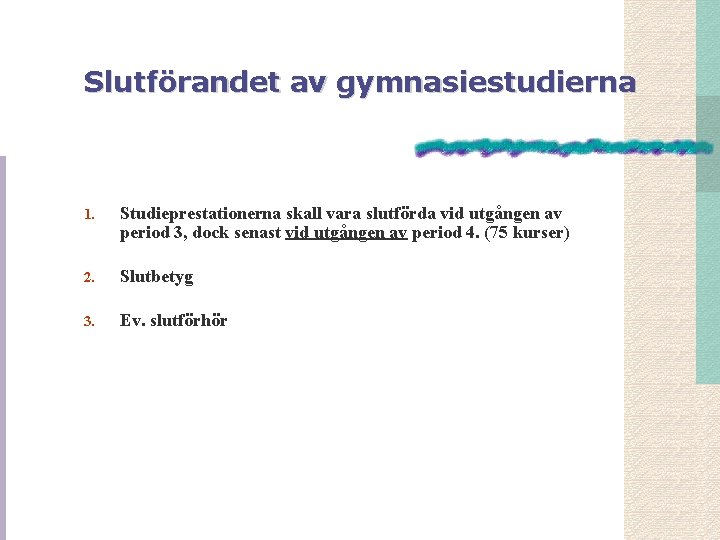 Slutförandet av gymnasiestudierna

1. Studieprestationerna skall vara slutförda vid utgången av period 3, dock senast vid utgången av period 4. (75 kurser)

2. Slutbetyg

3. Ev. slutförhör